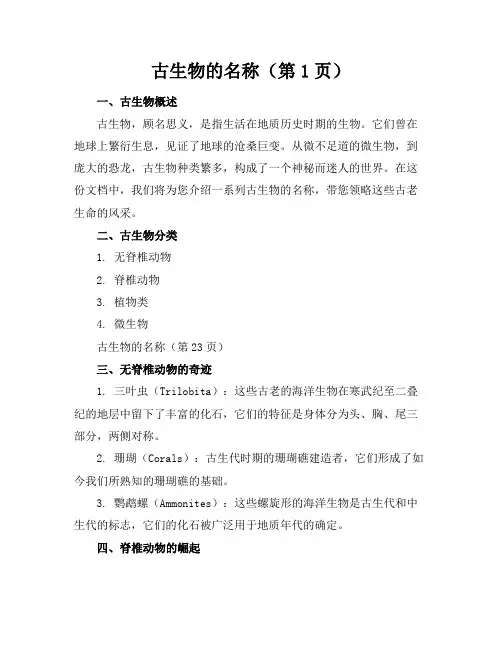 古生物的名称（第 1 页）

一、古生物概述

古生物，顾名思义，是指生活在地质历史时期的生物。它们曾在地球上繁衍生息，见证了地球的沧桑巨变。从微不足道的微生物，到庞大的恐龙，古生物种类繁多，构成了一个神秘而迷人的世界。在这份文档中，我们将为您介绍一系列古生物的名称，带您领略这些古老生命的风采。

二、古生物分类

1. 无脊椎动物

2. 脊椎动物

3. 植物类

4. 微生物

古生物的名称（第 23 页）

三、无脊椎动物的奇迹

1. 三叶虫（Trilobita）：这些古老的海洋生物在寒武纪至二叠纪的地层中留下了丰富的化石，它们的特征是身体分为头、胸、尾三部分，两侧对称。

2. 珊瑚（Corals）：古生代时期的珊瑚礁建造者，它们形成了如今我们所熟知的珊瑚礁的基础。

3. 鹦鹉螺（Ammonites）：这些螺旋形的海洋生物是古生代和中生代的标志，它们的化石被广泛用于地质年代的确定。

四、脊椎动物的崛起